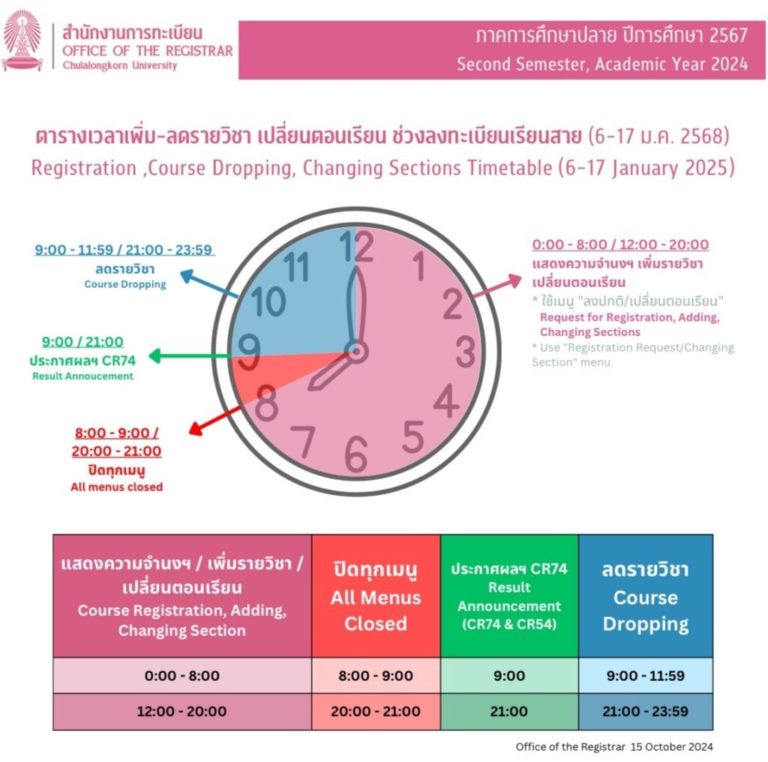 สำนักงานการทะเบียน
OFFICE OF THE REGISTRAR
Chulalongkorn University

ภาคการศึกษาปลาย ปีการศึกษา 2567
Second Semester, Academic Year 2024

ตารางเวลาเพิ่ม-ลดรายวิชา เปลี่ยนตอนเรียน ช่วงลงทะเบียนเรียนสาย (6-17 ม.ค. 2568)
Registration ,Course Dropping, Changing Sections Timetable (6-17 January 2025)

9:00 - 11:59 / 21:00 - 23:59
ลดรายวิชา
Course Dropping

9:00 / 21:00
ประกาศผลฯ CR74
Result Annoucement

8:00 - 9:00 / 20:00 - 21:00
ปิดทุกเมนู
All menus closed

12 1 2 3 4 5 6 7 8 9 10 11

0:00 - 8:00 / 12:00 - 20:00
แสดงความจำนงฯ เพิ่มรายวิชา เปลี่ยนตอนเรียน
* ใช้เมนู "ลงปกติ/เปลี่ยนตอนเรียน"
Request for Registration, Adding, Changing Sections
* Use "Registration Request/Changing Section" menu

| แสดงความจำนงฯ / เพิ่มรายวิชา / เปลี่ยนตอนเรียน Course Registration, Adding, Changing Section | ปิดทุกเมนู All Menus Closed | ประกาศผลฯ CR74 Result Announcement (CR74 & CR54) | ลดรายวิชา Course Dropping |
|---|---|---|---|
| 0:00 - 8:00 | 8:00 - 9:00 | 9:00 | 9:00 - 11:59 |
| 12:00 - 20:00 | 20:00 - 21:00 | 21:00 | 21:00 - 23:59 |

Office of the Registrar 15 October 2024